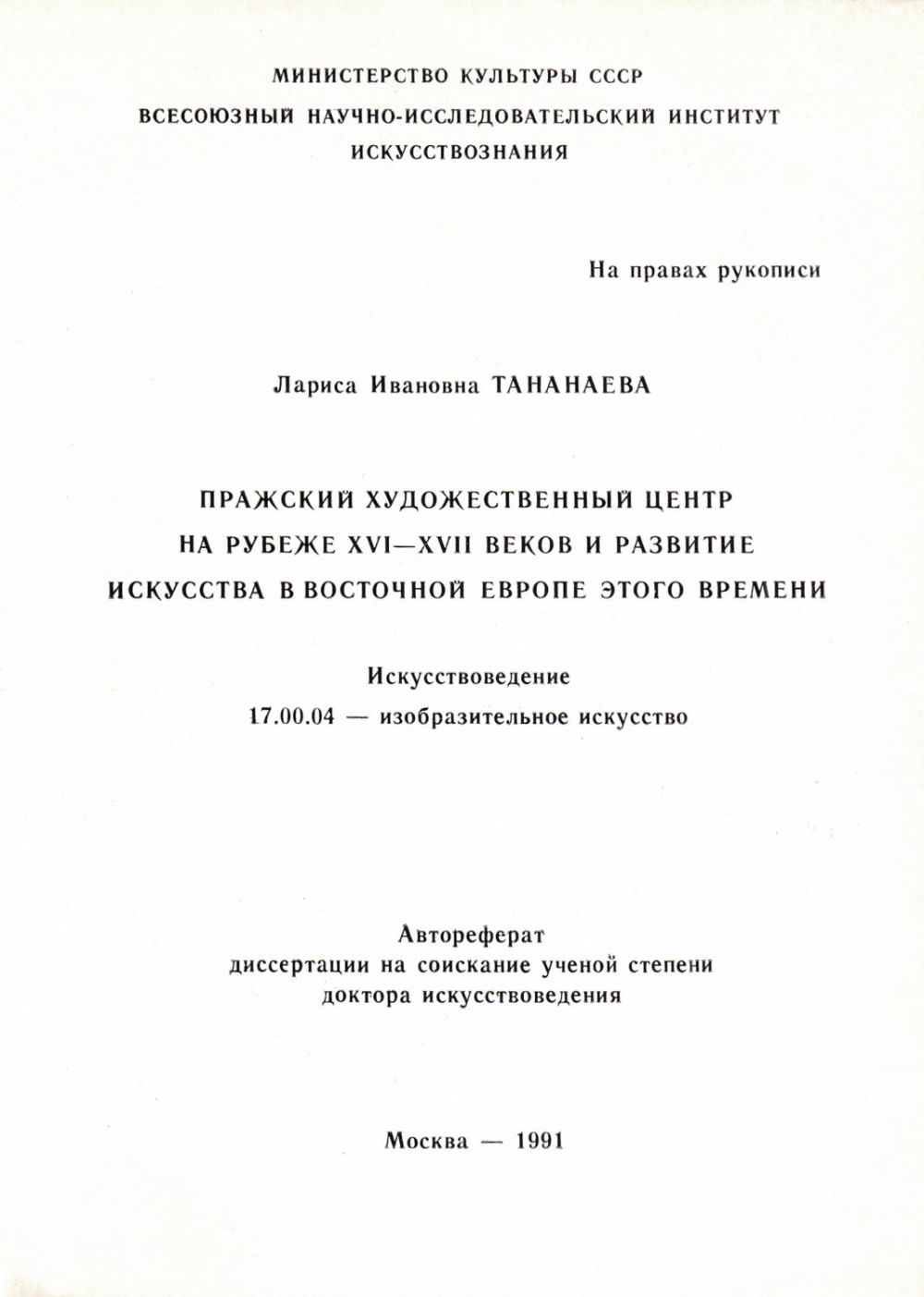 МИНИСТЕРСТВО КУЛЬТУРЫ СССР
ВСЕСОЮЗНЫЙ НАУЧНО-ИССЛЕДОВАТЕЛЬСКИЙ ИНСТИТУТ
ИСКУССТВОЗНАНИЯ

На правах рукописи

Лариса Ивановна ТАНАНАЕВА

ПРАЖСКИЙ ХУДОЖЕСТВЕННЫЙ ЦЕНТР
НА РУБЕЖЕ XVI—XVII ВЕКОВ И РАЗВИТИЕ
ИСКУССТВА В ВОСТОЧНОЙ ЕВРОПЕ ЭТОГО ВРЕМЕНИ

Искусствоведение
17.00.04 — изобразительное искусство

Автореферат
диссертации на соискание ученой степени
доктора искусствоведения

Москва — 1991